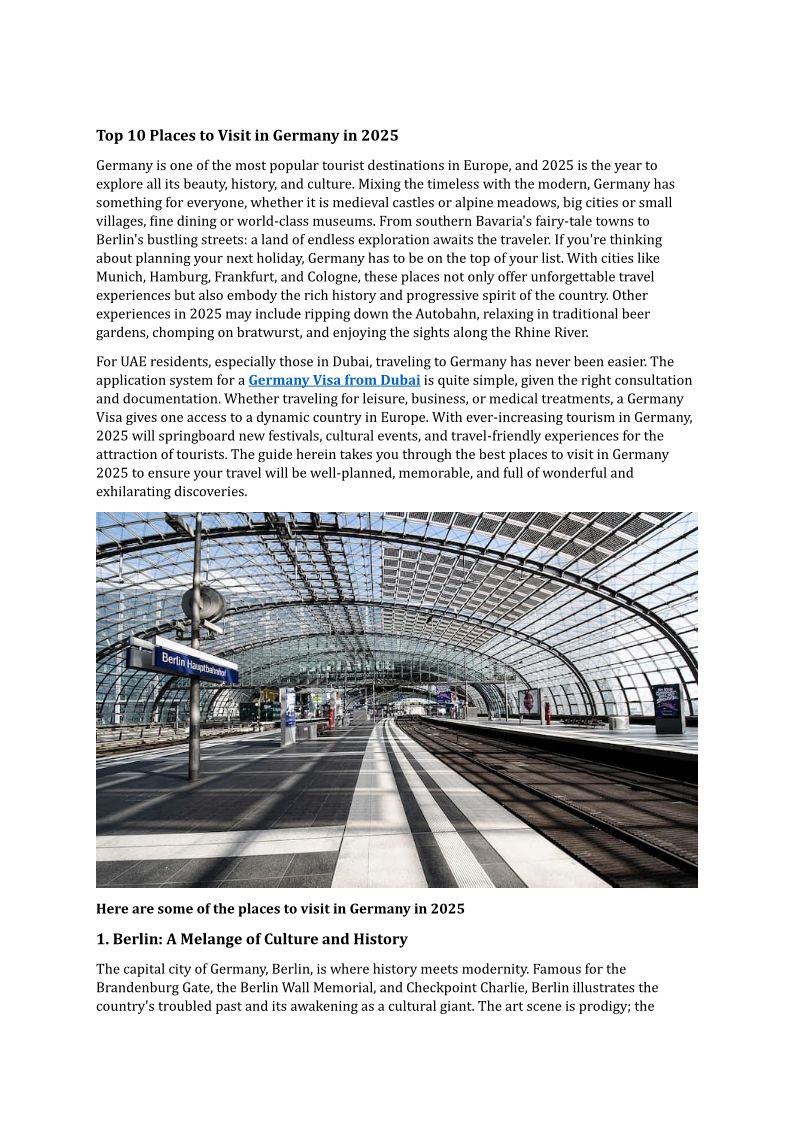 Top 10 Places to Visit in Germany in 2025

Germany is one of the most popular tourist destinations in Europe, and 2025 is the year to explore all its beauty, history, and culture. Mixing the timeless with the modern, Germany has something for everyone, whether it is medieval castles or alpine meadows, big cities or small villages, fine dining or world-class museums. From southern Bavaria's fairy-tale towns to Berlin's bustling streets: a land of endless exploration awaits the traveler. If you're thinking about planning your next holiday, Germany has to be on the top of your list. With cities like Munich, Hamburg, Frankfurt, and Cologne, these places not only offer unforgettable travel experiences but also embody the rich history and progressive spirit of the country. Other experiences in 2025 may include ripping down the Autobahn, relaxing in traditional beer gardens, chomping on bratwurst, and enjoying the sights along the Rhine River.

For UAE residents, especially those in Dubai, traveling to Germany has never been easier. The application system for a Germany Visa from Dubai is quite simple, given the right consultation and documentation. Whether traveling for leisure, business, or medical treatments, a Germany Visa gives one access to a dynamic country in Europe. With ever-increasing tourism in Germany, 2025 will springboard new festivals, cultural events, and travel-friendly experiences for the attraction of tourists. The guide herein takes you through the best places to visit in Germany 2025 to ensure your travel will be well-planned, memorable, and full of wonderful and exhilarating discoveries.

Berlin Hauptbahnhof

Here are some of the places to visit in Germany in 2025

1. Berlin: A Melange of Culture and History

The capital city of Germany, Berlin, is where history meets modernity. Famous for the Brandenburg Gate, the Berlin Wall Memorial, and Checkpoint Charlie, Berlin illustrates the country's troubled past and its awakening as a cultural giant. The art scene is prodigy; the